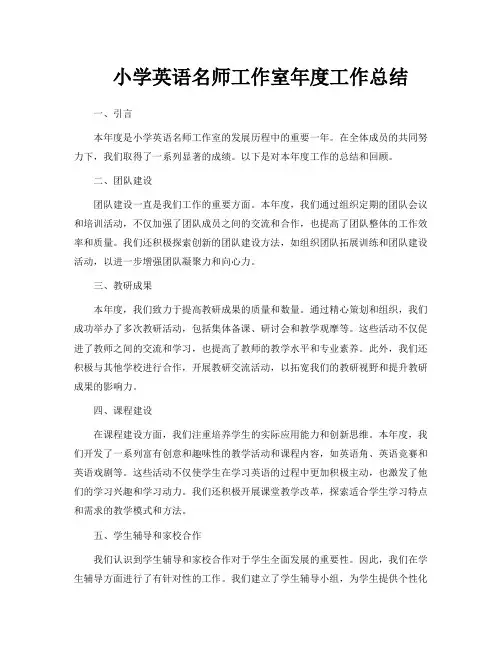 小学英语名师工作室年度工作总结

一、引言

本年度是小学英语名师工作室的发展历程中的重要一年。在全体成员的共同努力下，我们取得了一系列显著的成绩。以下是对本年度工作的总结和回顾。

二、团队建设

团队建设一直是我们工作的重要方面。本年度，我们通过组织定期的团队会议和培训活动，不仅加强了团队成员之间的交流和合作，也提高了团队整体的工作效率和质量。我们还积极探索创新的团队建设方法，如组织团队拓展训练和团队建设活动，以进一步增强团队凝聚力和向心力。

三、教研成果

本年度，我们致力于提高教研成果的质量和数量。通过精心策划和组织，我们成功举办了多次教研活动，包括集体备课、研讨会和教学观摩等。这些活动不仅促进了教师之间的交流和学习，也提高了教师的教学水平和专业素养。此外，我们还积极与其他学校进行合作，开展教研交流活动，以拓宽我们的教研视野和提升教研成果的影响力。

四、课程建设

在课程建设方面，我们注重培养学生的实际应用能力和创新思维。本年度，我们开发了一系列富有创意和趣味性的教学活动和课程内容，如英语角、英语竞赛和英语戏剧等。这些活动不仅使学生在学习英语的过程中更加积极主动，也激发了他们的学习兴趣和学习动力。我们还积极开展课堂教学改革，探索适合学生学习特点和需求的教学模式和方法。

五、学生辅导和家校合作

我们认识到学生辅导和家校合作对于学生全面发展的重要性。因此，我们在学生辅导方面进行了有针对性的工作。我们建立了学生辅导小组，为学生提供个性化